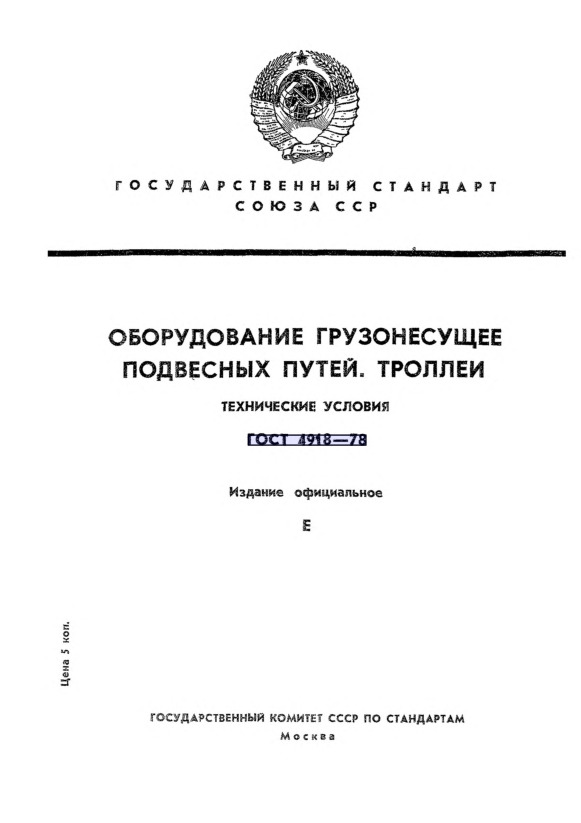 ГОСУДАРСТВЕННЫЙ СТАНДАРТ СОЮЗА ССР

ОБОРУДОВАНИЕ ГРУЗОНЕСУЩЕЕ ПОДВЕСНЫХ ПУТЕЙ. ТРОЛЛЕИ

ТЕХНИЧЕСКИЕ УСЛОВИЯ

ГОСТ 4918—78

Издание официальное

Е

Цена 5 коп.

ГОСУДАРСТВЕННЫЙ КОМИТЕТ СССР ПО СТАНДАРТАМ
Москва